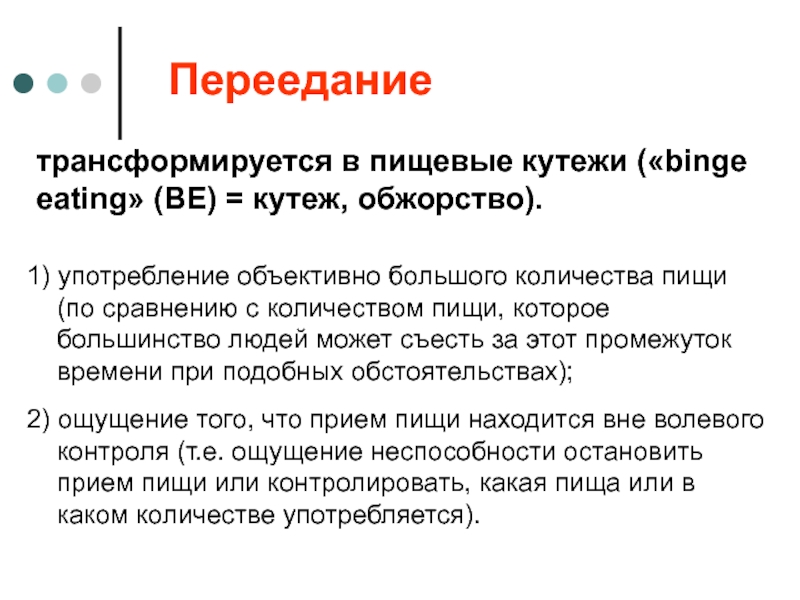 Переедание

трансформируется в пищевые кутежи («binge eating» (BE) = кутеж, обжорство).

1) употребление объективно большого количества пищи (по сравнению с количеством пищи, которое большинство людей может съесть за этот промежуток времени при подобных обстоятельствах);

2) ощущение того, что прием пищи находится вне волевого контроля (т.е. ощущение неспособности остановить прием пищи или контролировать, какая пища или в каком количестве употребляется).